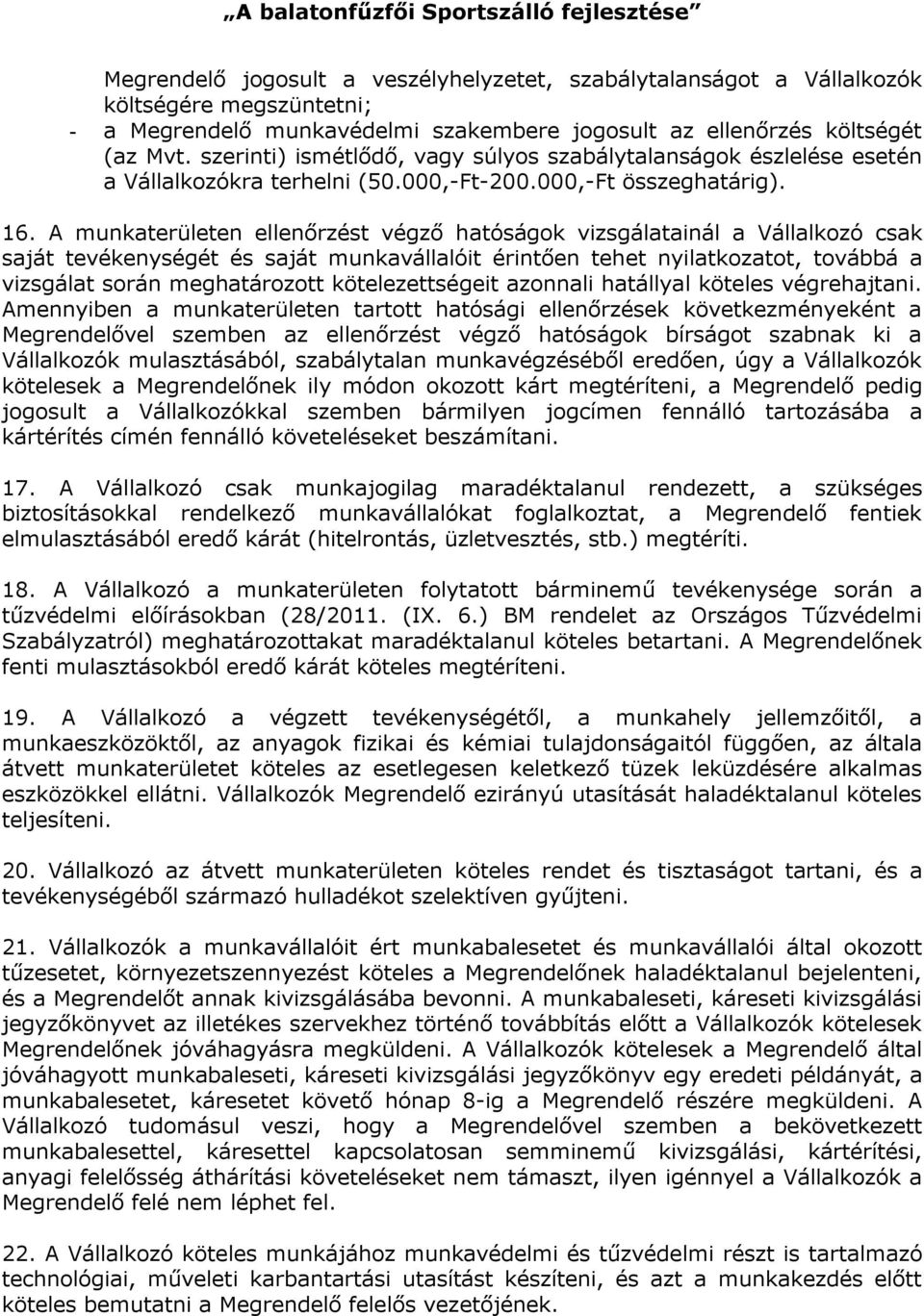 „A balatonfűzfői Sportszálló fejlesztése”

Megrendelő jogosult a veszélyhelyzetet, szabálytalanságot a Vállalkozók költségére megszüntetni;

- a Megrendelő munkavédelmi szakembere jogosult az ellenőrzés költségét (az Mvt. szerinti) ismétlődő, vagy súlyos szabálytalanságok észlelése esetén a Vállalkozókra terhelni (50.000,-Ft-200.000,-Ft összeghatárig).

16. A munkaterületen ellenőrzést végző hatóságok vizsgálatainál a Vállalkozó csak saját tevékenységét és saját munkavállalóit érintően tehet nyilatkozatot, továbbá a vizsgálat során meghatározott kötelezettségeit azonnali hatállyal köteles végrehajtani. Amennyiben a munkaterületen tartott hatósági ellenőrzések következményeként a Megrendelővel szemben az ellenőrzést végző hatóságok bírságot szabnak ki a Vállalkozók mulasztásából, szabálytalan munkavégzéséből eredően, úgy a Vállalkozók kötelesek a Megrendelőnek ily módon okozott kárt megtéríteni, a Megrendelő pedig jogosult a Vállalkozókkal szemben bármilyen jogcímen fennálló tartozásába a kártérítés címén fennálló követeléseket beszámítani.

17. A Vállalkozó csak munkajogilag maradéktalanul rendezett, a szükséges biztosításokkal rendelkező munkavállalókat foglalkoztat, a Megrendelő fentiek elmulasztásából eredő kárát (hitelrontás, üzletvesztés, stb.) megtéríti.

18. A Vállalkozó a munkaterületen folytatott bárminemű tevékenysége során a tűzvédelmi előírásokban (28/2011. (IX. 6.) BM rendelet az Országos Tűzvédelmi Szabályzatról) meghatározottakat maradéktalanul köteles betartani. A Megrendelőnek fenti mulasztásokból eredő kárát köteles megtéríteni.

19. A Vállalkozó a végzett tevékenységétől, a munkahely jellemzőitől, a munkaeszközöktől, az anyagok fizikai és kémiai tulajdonságaitól függően, az általa átvett munkaterületet köteles az esetlegesen keletkező tüzek leküzdésére alkalmas eszközökkel ellátni. Vállalkozók Megrendelő ezirányú utasítását haladéktalanul köteles teljesíteni.

20. Vállalkozó az átvett munkaterületen köteles rendet és tisztaságot tartani, és a tevékenységéből származó hulladékot szelektíven gyűjteni.

21. Vállalkozók a munkavállalóit ért munkabalesetet és munkavállalói által okozott tűzesetet, környezetszennyezést köteles a Megrendelőnek haladéktalanul bejelenteni, és a Megrendelőt annak kivizsgálásába bevonni. A munkabaleseti, káreseti kivizsgálási jegyzőkönyvet az illetékes szervekhez történő továbbítás előtt a Vállalkozók kötelesek Megrendelőnek jóváhagyásra megküldeni. A Vállalkozók kötelesek a Megrendelő által jóváhagyott munkabaleseti, káreseti kivizsgálási jegyzőkönyv egy eredeti példányát, a munkabalesetet, káresetet követő hónap 8-ig a Megrendelő részére megküldeni. A Vállalkozó tudomásul veszi, hogy a Megrendelővel szemben a bekövetkezett munkabalesettel, káresettel kapcsolatosan semminemű kivizsgálási, kártérítési, anyagi felelősség áthárítási követeléseket nem támaszt, ilyen igénnyel a Vállalkozók a Megrendelő felé nem léphet fel.

22. A Vállalkozó köteles munkájához munkavédelmi és tűzvédelmi részt is tartalmazó technológiai, műveleti karbantartási utasítást készíteni, és azt a munkakezdés előtt köteles bemutatni a Megrendelő felelős vezetőjének.